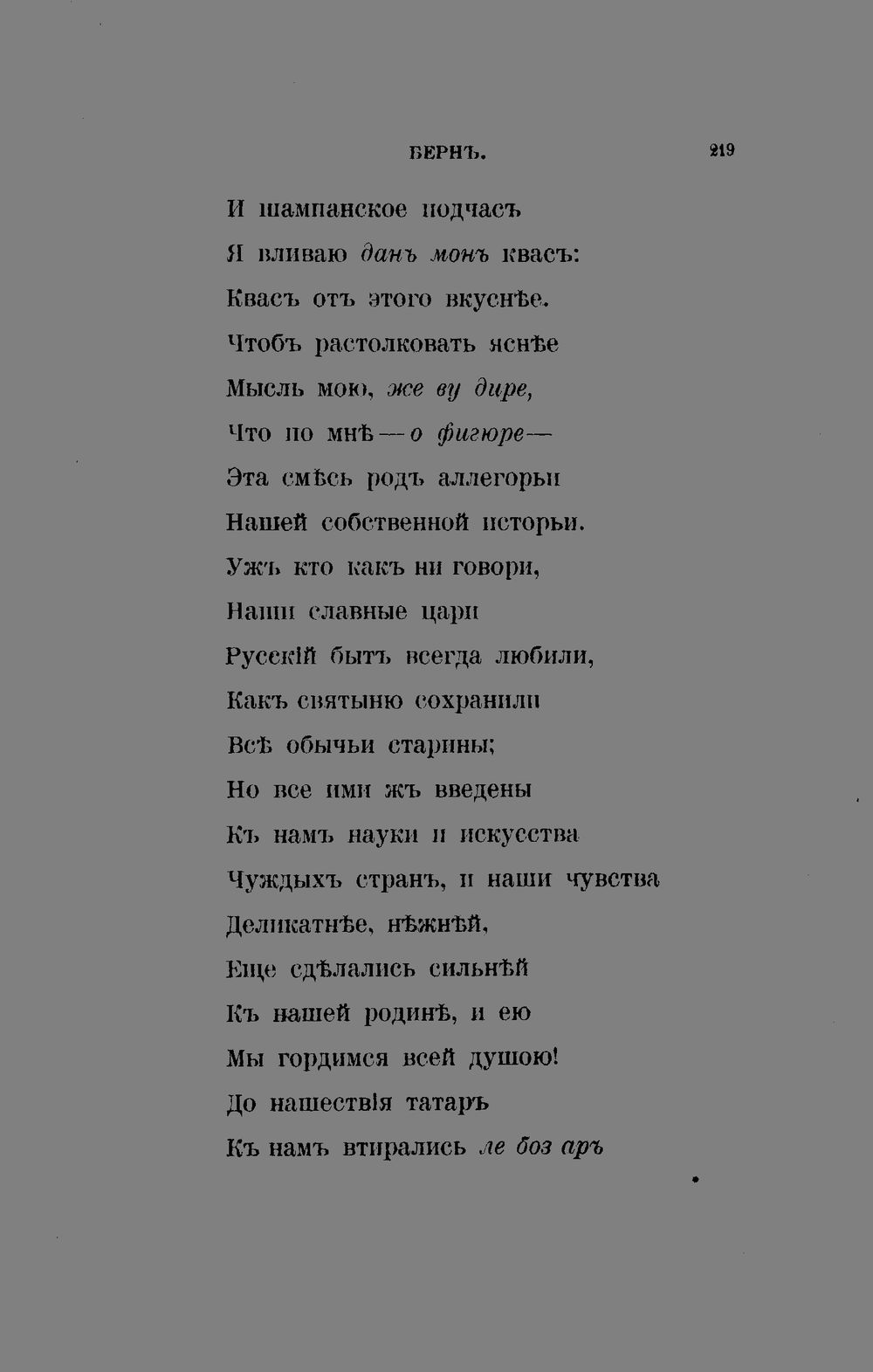 БЕРНЪ. 219

И шампанское подчасъ
Я вливаю данъ монъ квасъ:
Квасъ отъ этого вкуснѣе.
Чтобъ растолковать яснѣе
Мысль мою, же ву дире,
Что по мнѣ — о фигюре —
Эта смѣсь родъ аллегорьи
Нашей собственной исторьи.
Ужъ кто какъ ни говори,
Наши славные цари
Русскій бытъ всегда любили,
Какъ святыню сохранили
Всѣ обычьи старины;
Но все ими жъ введены
Къ намъ науки и искусства
Чуждыхъ странъ, и наши чувства
Деликатнѣе, нѣжнѣй,
Еще сдѣлались сильнѣй
Къ нашей родинѣ, и ею
Мы гордимся всей душою!
До нашествія татаръ
Къ намъ втирались ле боз аръ